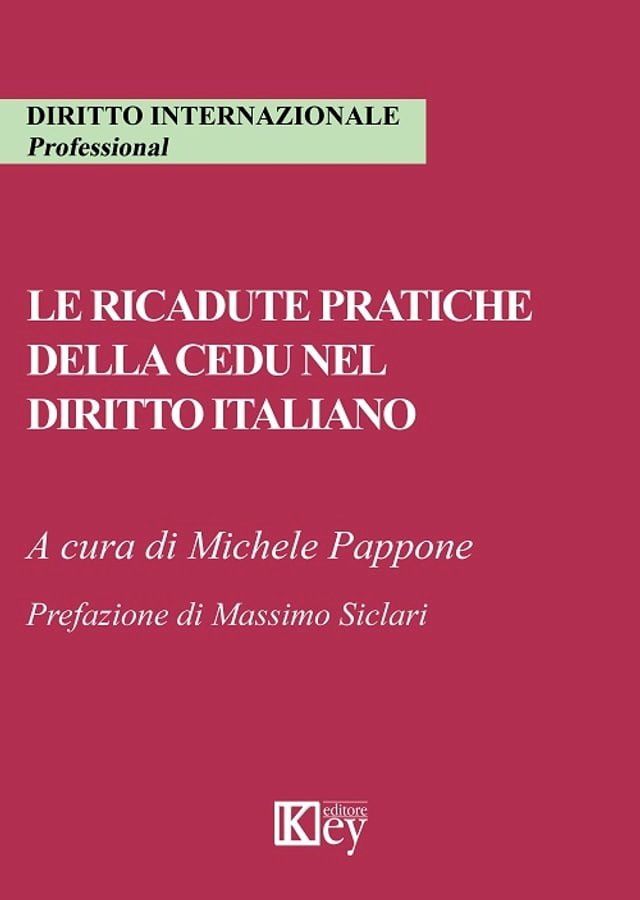 DIRITTO INTERNAZIONALE
Professional

LE RICADUTE PRATICHE DELLA CEDU NEL DIRITTO ITALIANO

A cura di Michele Pappone

Prefazione di Massimo Siclari

Key editore